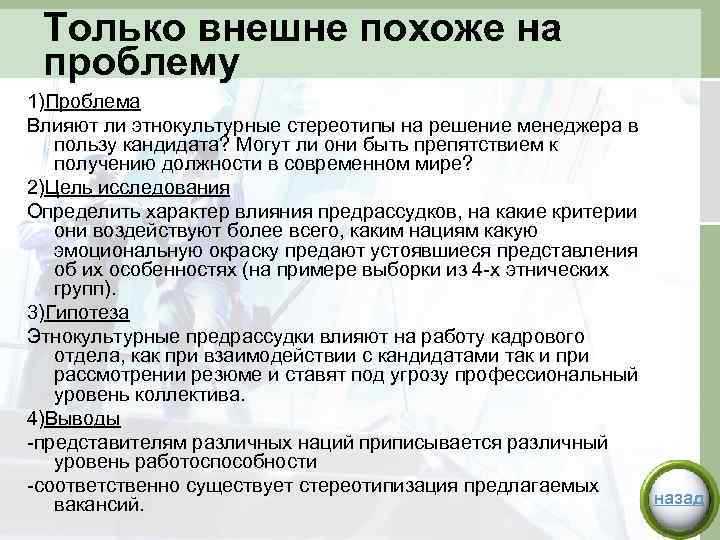 Только внешне похоже на проблему

1)Проблема

Влияют ли этнокультурные стереотипы на решение менеджера в пользу кандидата? Могут ли они быть препятствием к получению должности в современном мире?

2)Цель исследования

Определить характер влияния предрассудков, на какие критерии они воздействуют более всего, каким нациям какую эмоциональную окраску предают устоявшиеся представления об их особенностях (на примере выборки из 4-х этнических групп).

3)Гипотеза

Этнокультурные предрассудки влияют на работу кадрового отдела, как при взаимодействии с кандидатами так и при рассмотрении резюме и ставят под угрозу профессиональный уровень коллектива.

4)Выводы

-представителям различных наций приписывается различный уровень работоспособности

-соответственно существует стереотипизация предлагаемых вакансий.

назад